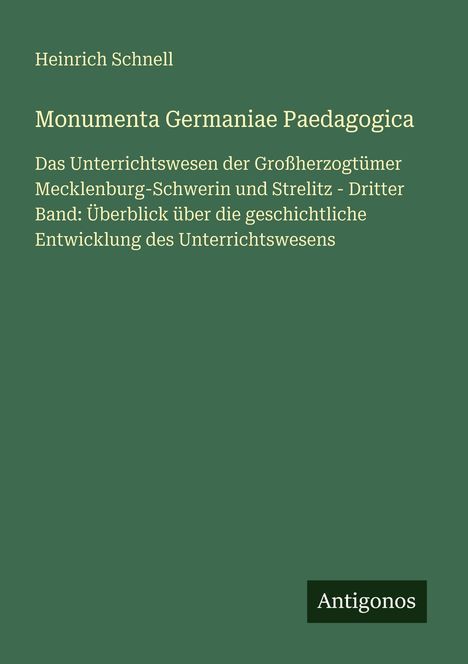 Heinrich Schnell

Monumenta Germaniae Paedagogica

Das Unterrichtswesen der Großherzogtümer Mecklenburg-Schwerin und Strelitz - Dritter Band: Überblick über die geschichtliche Entwicklung des Unterrichtswesens

Antigonos